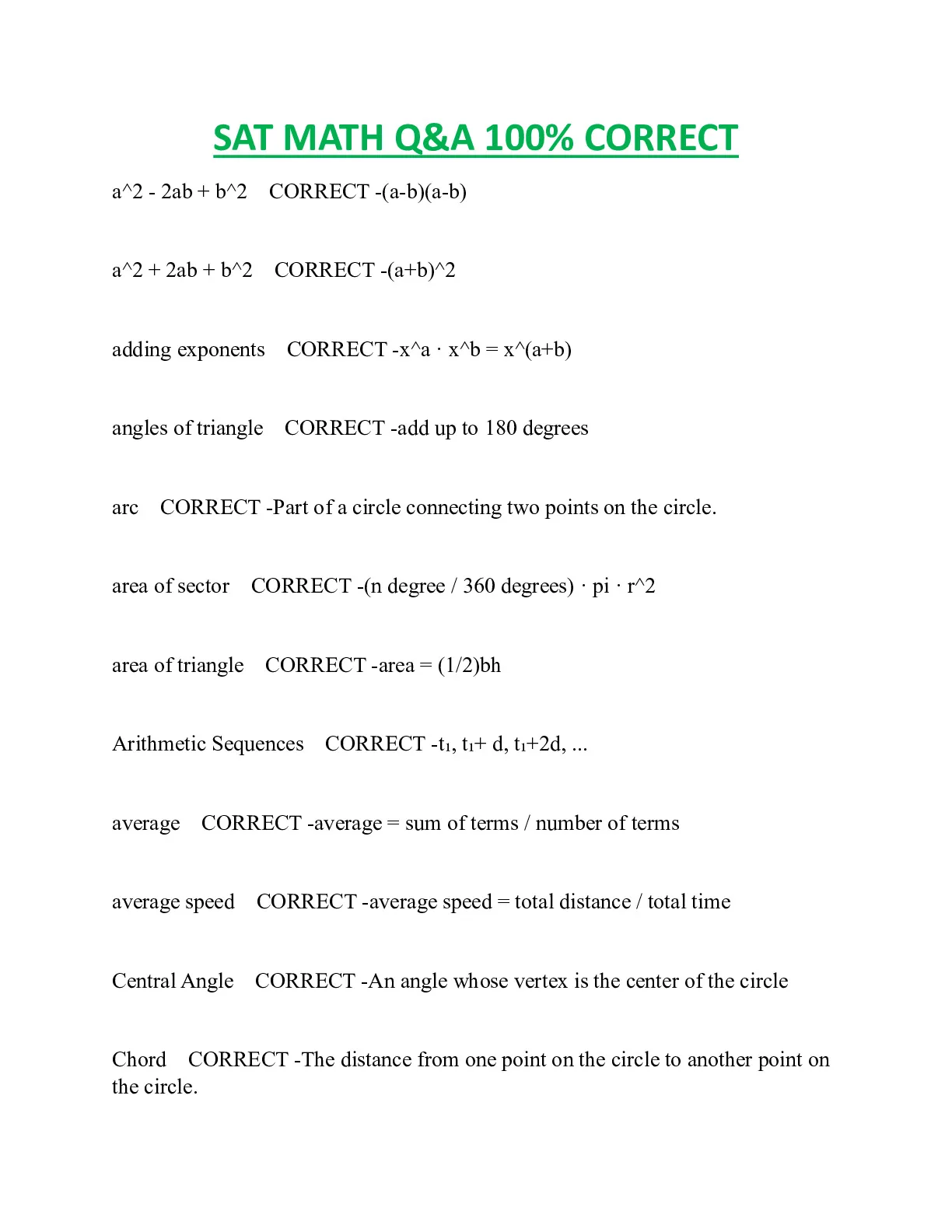 SAT MATH Q&A 100% CORRECT

a^2 - 2ab + b^2 CORRECT -(a-b)(a-b)

a^2 + 2ab + b^2 CORRECT -(a+b)^2

adding exponents CORRECT -x^a · x^b = x^(a+b)

angles of triangle CORRECT -add up to 180 degrees

arc CORRECT -Part of a circle connecting two points on the circle.

area of sector CORRECT -(n degree / 360 degrees) · pi · r^2

area of triangle CORRECT -area = (1/2)bh

Arithmetic Sequences CORRECT -t₁, t₁+ d, t₁+2d, ...

average CORRECT -average = sum of terms / number of terms

average speed CORRECT -average speed = total distance / total time

Central Angle CORRECT -An angle whose vertex is the center of the circle

Chord CORRECT -The distance from one point on the circle to another point on the circle.